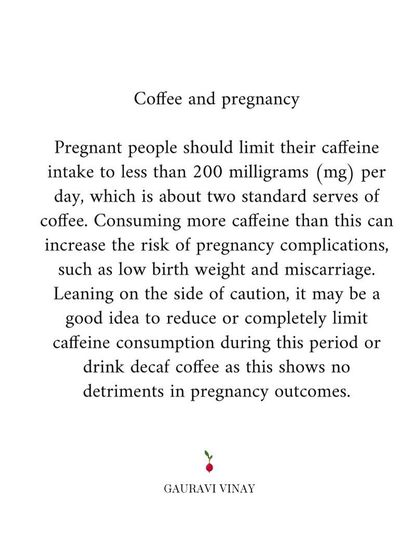 Coffee and pregnancy

Pregnant people should limit their caffeine intake to less than 200 milligrams (mg) per day, which is about two standard serves of coffee. Consuming more caffeine than this can increase the risk of pregnancy complications, such as low birth weight and miscarriage. Leaning on the side of caution, it may be a good idea to reduce or completely limit caffeine consumption during this period or drink decaf coffee as this shows no detriments in pregnancy outcomes.

GAURAVI VINAY